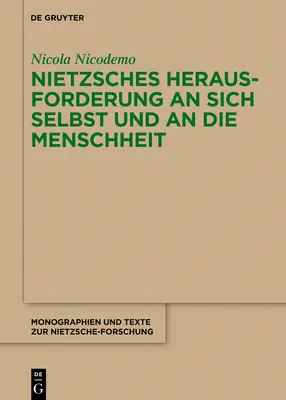 DE GRUYTER

Nicola Nicodemo

NIETZSCHES HERAUSFORDERUNG AN SICH SELBST UND AN DIE MENSCHHEIT

MONOGRAPHIEN UND TEXTE ZUR NIETZSCHE-FORSCHUNG

DE G